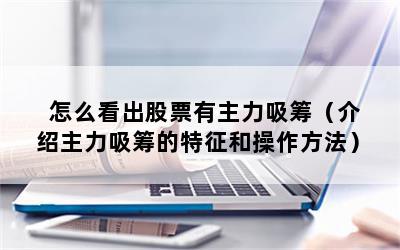 怎么看出股票有主力吸筹（介绍主力吸筹的特征和操作方法）